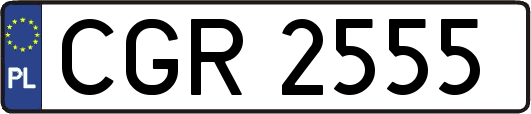 PL

CGR 2555